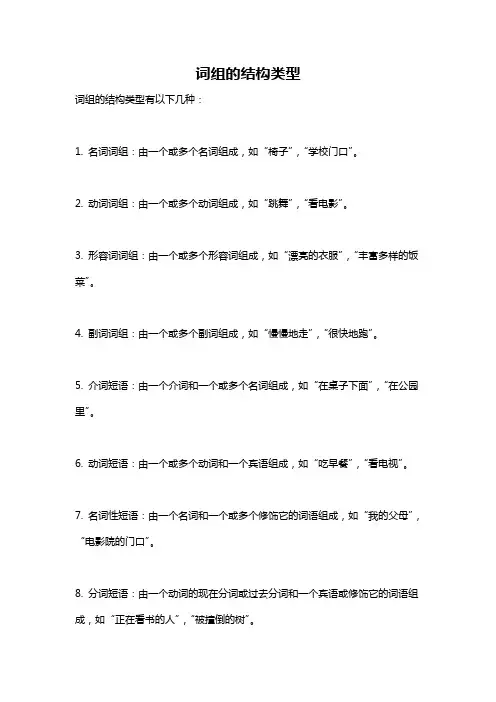 词组的结构类型

词组的结构类型有以下几种：

1. 名词词组：由一个或多个名词组成，如“椅子”，“学校门口”。

2. 动词词组：由一个或多个动词组成，如“跳舞”，“看电影”。

3. 形容词词组：由一个或多个形容词组成，如“漂亮的衣服”，“丰富多样的饭菜”。

4. 副词词组：由一个或多个副词组成，如“慢慢地走”，“很快地跑”。

5. 介词短语：由一个介词和一个或多个名词组成，如“在桌子下面”，“在公园里”。

6. 动词短语：由一个或多个动词和一个宾语组成，如“吃早餐”，“看电视”。

7. 名词性短语：由一个名词和一个或多个修饰它的词语组成，如“我的父母”，“电影院的门口”。

8. 分词短语：由一个动词的现在分词或过去分词和一个宾语或修饰它的词语组成，如“正在看书的人”，“被撞倒的树”。